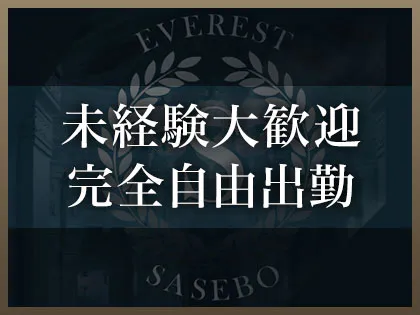 EVEREST

未経験大歓迎
完全自由出勤

SASEBO